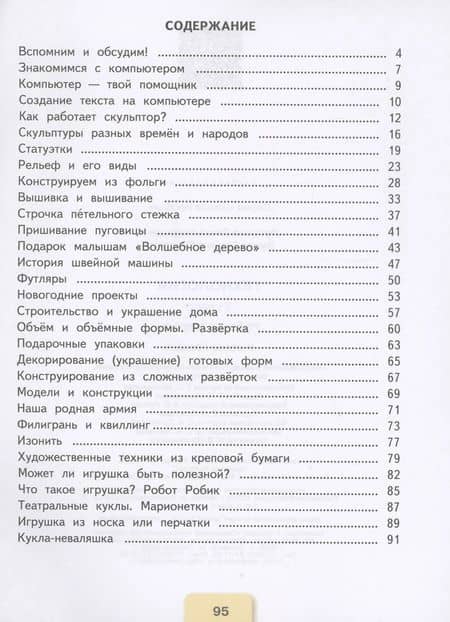 СОДЕРЖАНИЕ

Вспомним и обсудим! ........ 4
Знакомимся с компьютером ........ 7
Компьютер — твой помощник ........ 9
Создание текста на компьютере ........ 10
Как работает скульптор? ........ 12
Скульптуры разных времён и народов ........ 16
Статуэтки ........ 19
Рельеф и его виды ........ 23
Конструируем из фольги ........ 28
Вышивка и вышивание ........ 33
Строчка петельного стежка ........ 37
Пришивание пуговицы ........ 41
Подарок малышам «Волшебное дерево» ........ 43
История швейной машины ........ 47
Футляры ........ 50
Новогодние проекты ........ 53
Строительство и украшение дома ........ 57
Объём и объёмные формы. Развёртка ........ 60
Подарочные упаковки ........ 63
Декорирование (украшение) готовых форм ........ 65
Конструирование из сложных развёрток ........ 67
Модели и конструкции ........ 69
Наша родная армия ........ 71
Филигрань и квиллинг ........ 73
Изонить ........ 77
Художественные техники из креповой бумаги ........ 79
Может ли игрушка быть полезной? ........ 82
Что такое игрушка? Робот Робик ........ 85
Театральные куклы. Марионетки ........ 87
Игрушка из носка или перчатки ........ 89
Кукла-неваляшка ........ 91

95